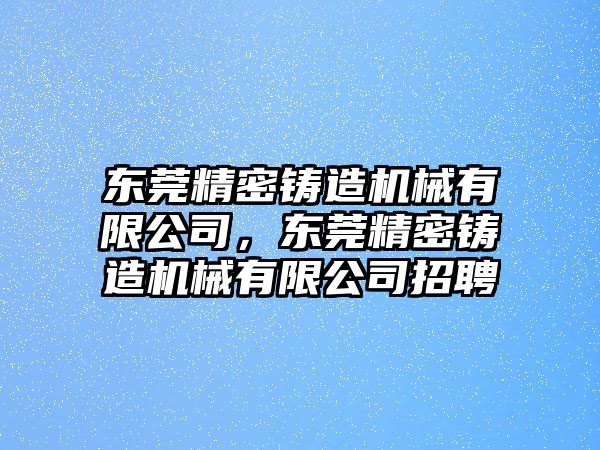 东莞精密铸造机械有限公司，东莞精密铸造机械有限公司招聘